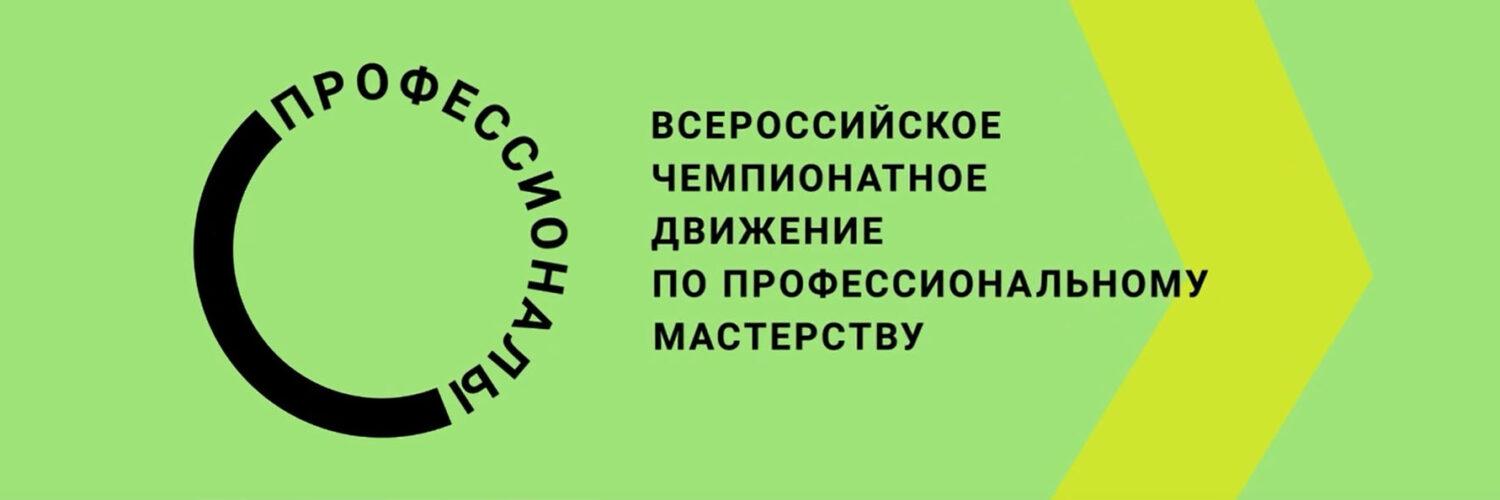 ПРОФЕССИОНАЛЫ

ВСЕРОССИЙСКОЕ ЧЕМПИОНАТНОЕ ДВИЖЕНИЕ ПО ПРОФЕССИОНАЛЬНОМУ МАСТЕРСТВУ